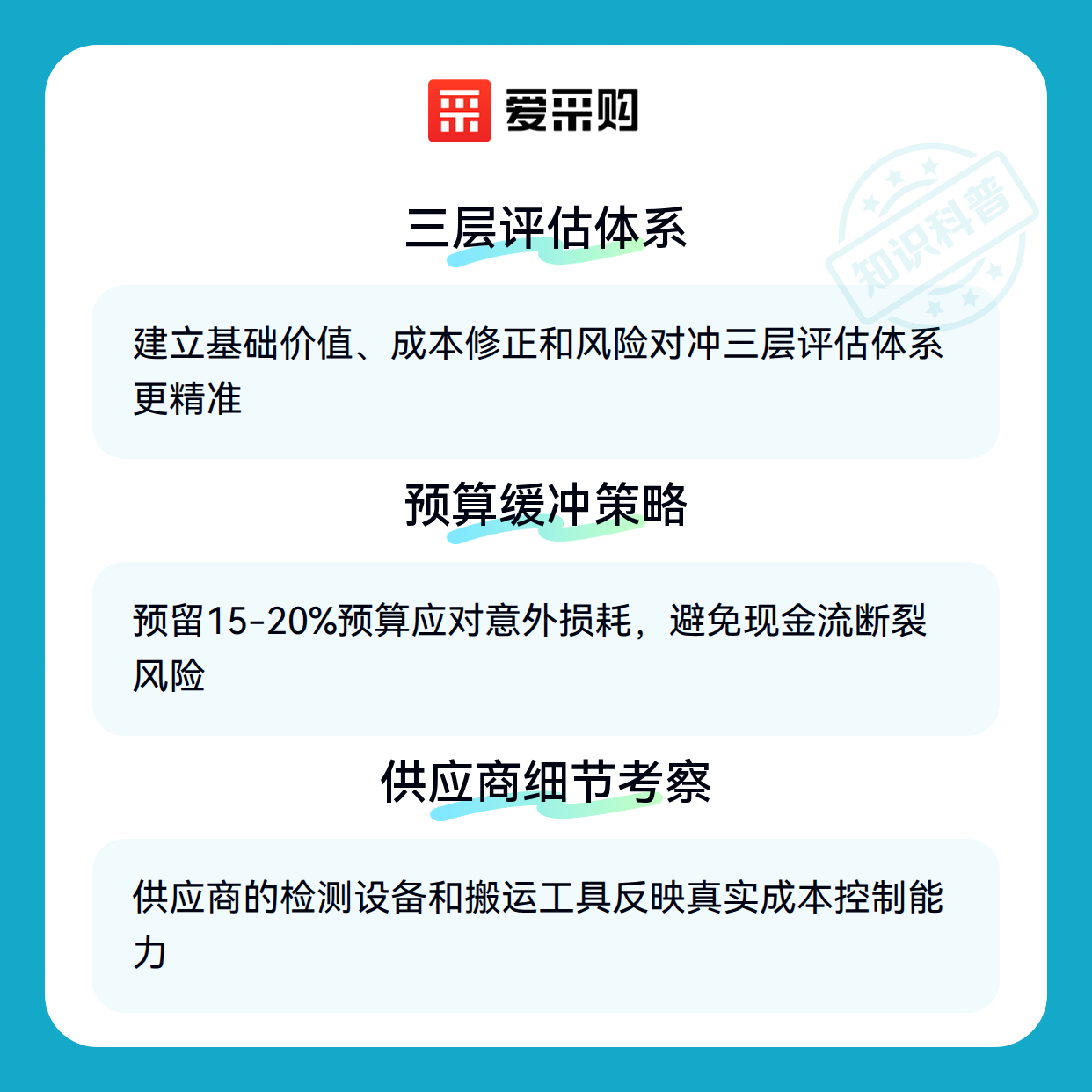 爱采购

三层评估体系

建立基础价值、成本修正和风险对冲三层评估体系更精准

预算缓冲策略

预留15-20%预算应对意外损耗，避免现金流断裂风险

供应商细节考察

供应商的检测设备和搬运工具反映真实成本控制能力

知识科普